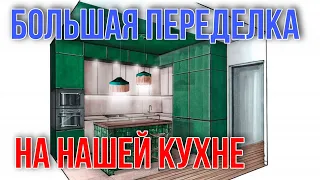 БОЛЬШАЯ ПЕРЕДЕЛКА

НА НАШЕЙ КУХНЕ